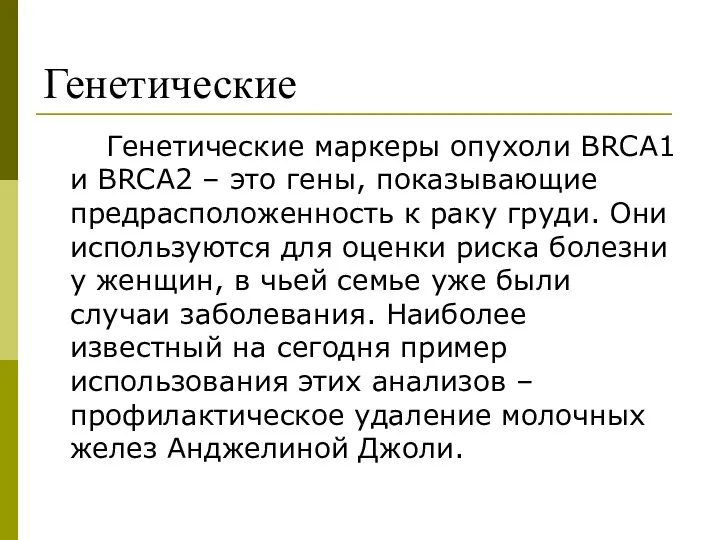 Генетические

Генетические маркеры опухоли BRCA1 и BRCA2 – это гены, показывающие предрасположенность к раку груди. Они используются для оценки риска болезни у женщин, в чьей семье уже были случаи заболевания. Наиболее известный на сегодня пример использования этих анализов – профилактическое удаление молочных желез Анджелиной Джоли.